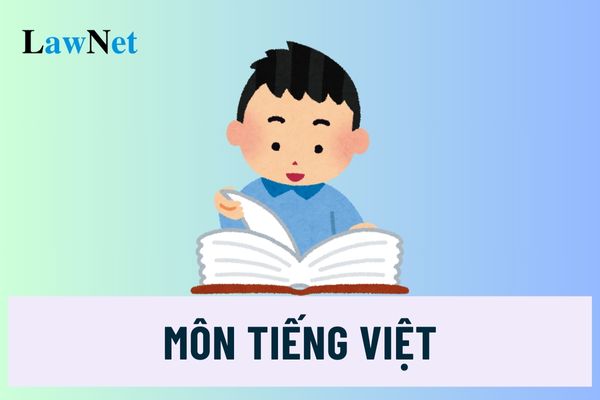 LawNet

MÔN TIẾNG VIỆT